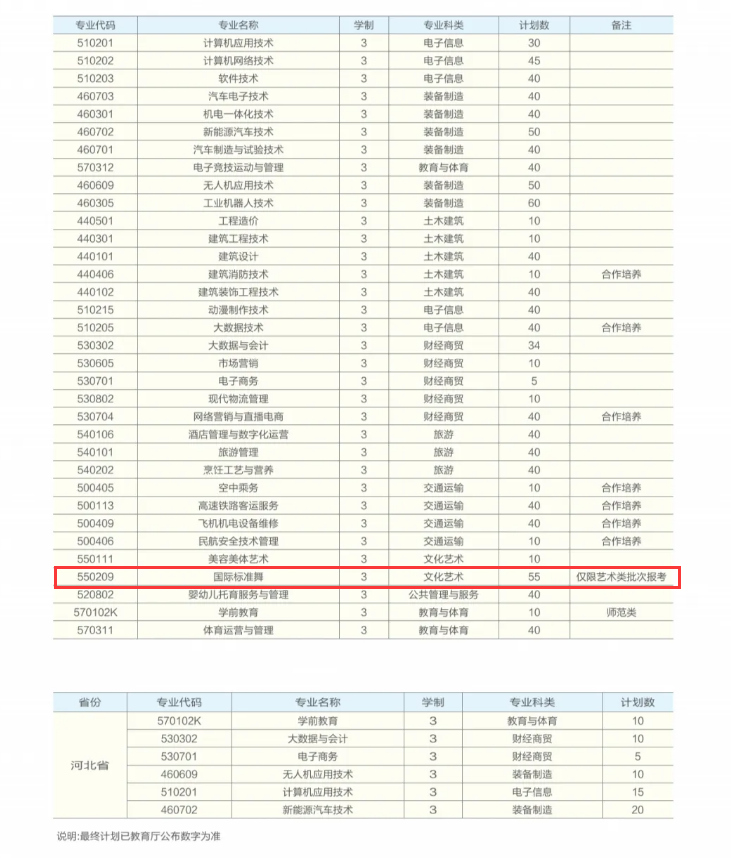 | 专业代码 | 专业名称 | 学制 | 专业科类 | 计划数 | 备注 |
|---|---|---|---|---|---|
| 510201 | 计算机应用技术 | 3 | 电子信息 | 30 | |
| 510202 | 计算机网络技术 | 3 | 电子信息 | 45 | |
| 510203 | 软件技术 | 3 | 电子信息 | 40 | |
| 460703 | 汽车电子技术 | 3 | 装备制造 | 40 | |
| 460301 | 机电一体化技术 | 3 | 装备制造 | 40 | |
| 460702 | 新能源汽车技术 | 3 | 装备制造 | 50 | |
| 460701 | 汽车制造与试验技术 | 3 | 装备制造 | 40 | |
| 570312 | 电子竞技运动与管理 | 3 | 教育与体育 | 40 | |
| 460609 | 无人机应用技术 | 3 | 装备制造 | 50 | |
| 460305 | 工业机器人技术 | 3 | 装备制造 | 60 | |
| 440501 | 工程造价 | 3 | 土木建筑 | 10 | |
| 440301 | 建筑工程技术 | 3 | 土木建筑 | 10 | |
| 440101 | 建筑设计 | 3 | 土木建筑 | 40 | |
| 440406 | 建筑消防技术 | 3 | 土木建筑 | 10 | 合作培养 |
| 440102 | 建筑装饰工程技术 | 3 | 土木建筑 | 40 | |
| 510215 | 动漫制作技术 | 3 | 电子信息 | 40 | |
| 510205 | 大数据技术 | 3 | 电子信息 | 40 | 合作培养 |
| 530302 | 大数据与会计 | 3 | 财经商贸 | 34 | |
| 530605 | 市场营销 | 3 | 财经商贸 | 10 | |
| 530701 | 电子商务 | 3 | 财经商贸 | 5 | |
| 530802 | 现代物流管理 | 3 | 财经商贸 | 10 | |
| 530704 | 网络营销与直播电商 | 3 | 财经商贸 | 40 | 合作培养 |
| 540106 | 酒店管理与数字化运营 | 3 | 旅游 | 40 | |
| 540101 | 旅游管理 | 3 | 旅游 | 40 | |
| 540202 | 烹饪工艺与营养 | 3 | 旅游 | 40 | |
| 500405 | 空中乘务 | 3 | 交通运输 | 10 | 合作培养 |
| 500113 | 高速铁路客运服务 | 3 | 交通运输 | 40 | 合作培养 |
| 500409 | 飞机机电设备维修 | 3 | 交通运输 | 40 | 合作培养 |
| 500406 | 民航安全技术管理 | 3 | 交通运输 | 10 | 合作培养 |
| 550111 | 美容美体艺术 | 3 | 文化艺术 | 10 | |
| 550209 | 国际标准舞 | 3 | 文化艺术 | 55 | 仅限艺术类批次报考 |
| 520802 | 婴幼儿托育服务与管理 | 3 | 公共管理与服务 | 40 | |
| 570102K | 学前教育 | 3 | 教育与体育 | 10 | 师范类 |
| 570311 | 体育运营与管理 | 3 | 教育与体育 | 40 | |

| 省份 | 专业代码 | 专业名称 | 学制 | 专业科类 | 计划数 |
|---|---|---|---|---|---|
| 河北省 | 570102K | 学前教育 | 3 | 教育与体育 | 10 |
| | 530302 | 大数据与会计 | 3 | 财经商贸 | 10 |
| | 530701 | 电子商务 | 3 | 财经商贸 | 5 |
| | 460609 | 无人机应用技术 | 3 | 装备制造 | 10 |
| | 510201 | 计算机应用技术 | 3 | 电子信息 | 15 |
| | 460702 | 新能源汽车技术 | 3 | 装备制造 | 20 |

说明:最终计划已教育厅公布数字为准